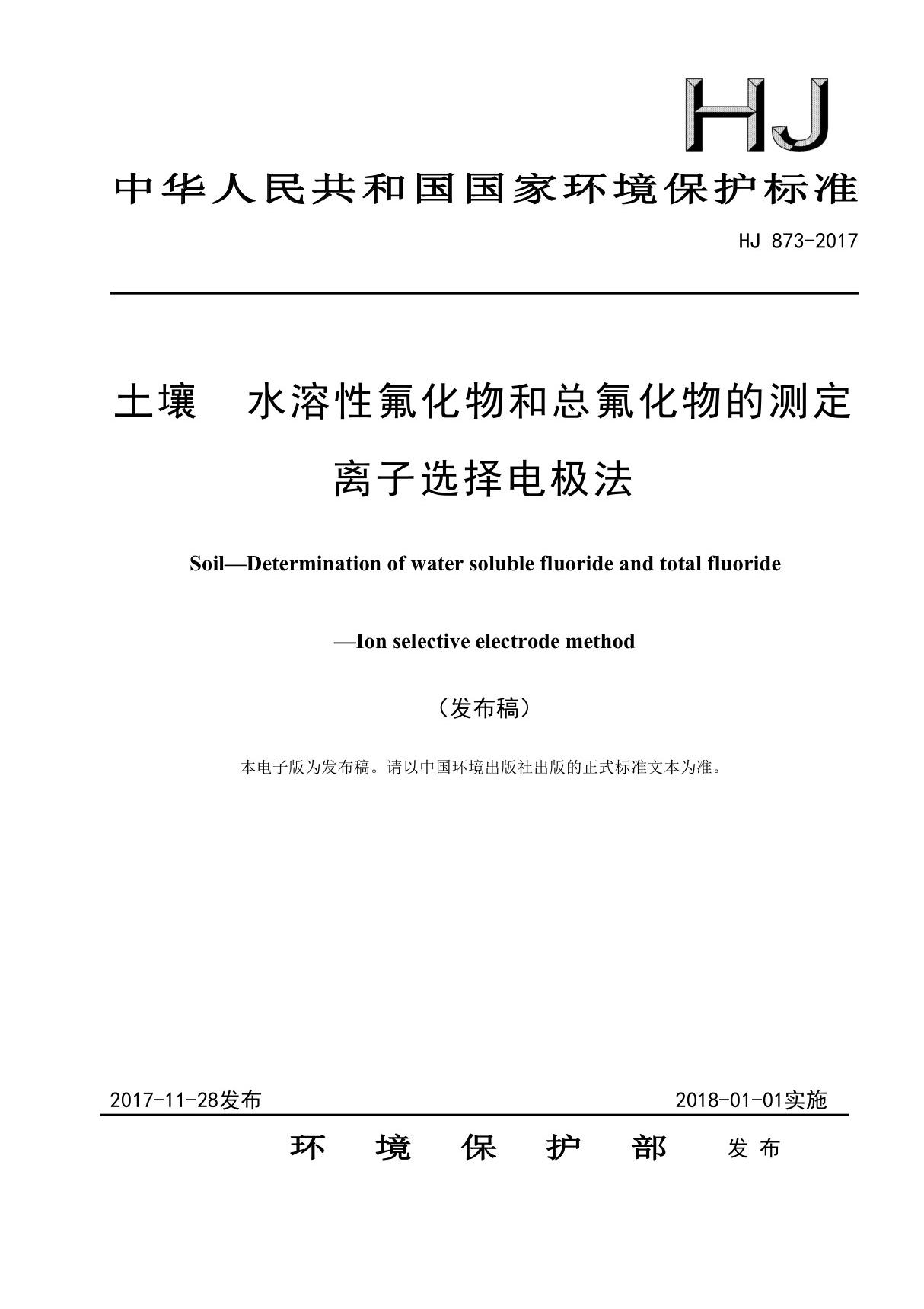 HJ

中华人民共和国国家环境保护标准

HJ 873-2017

土壤　水溶性氟化物和总氟化物的测定
离子选择电极法

Soil—Determination of water soluble fluoride and total fluoride

—Ion selective electrode method

（发布稿）

本电子版为发布稿。请以中国环境出版社出版的正式标准文本为准。

2017-11-28发布　　2018-01-01实施

环　境　保　护　部　发布